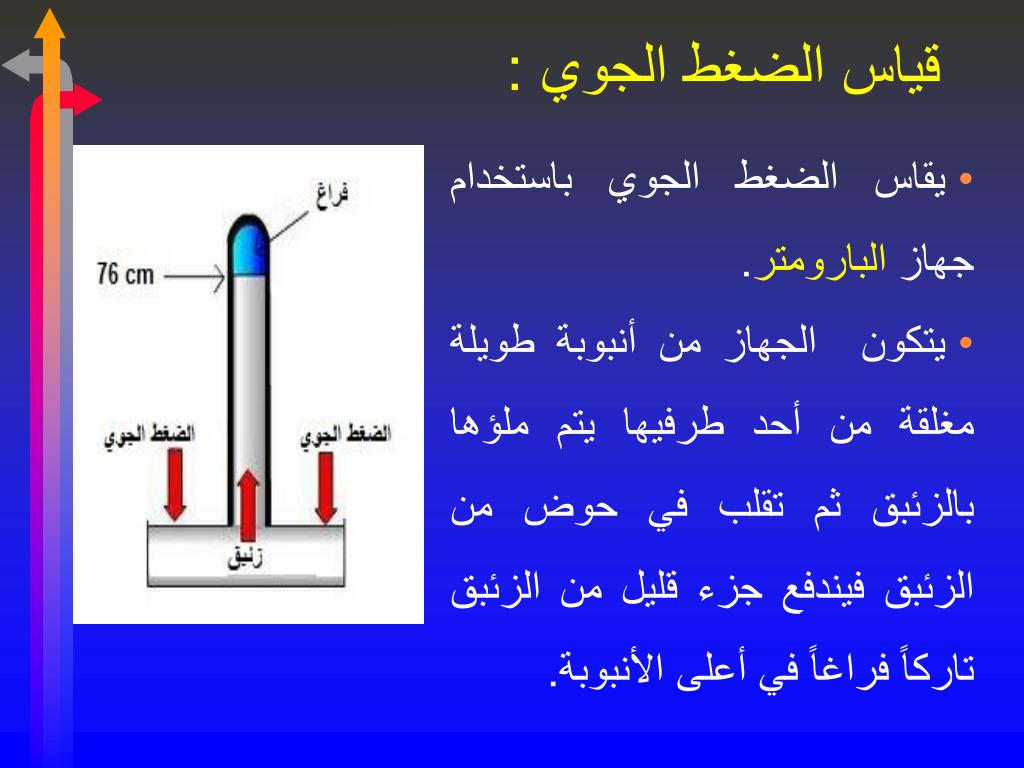 قياس الضغط الجوي :

• يقاس الضغط الجوي باستخدام جهاز البارومتر.

• يتكون الجهاز من أنبوبة طويلة مغلقة من أحد طرفيها يتم ملؤها بالزئبق ثم تقلب في حوض من الزئبق فيندفع جزء قليل من الزئبق تاركاً فراغاً في أعلى الأنبوبة.

فراغ
76 cm
الضغط الجوي
الضغط الجوي
زئبق